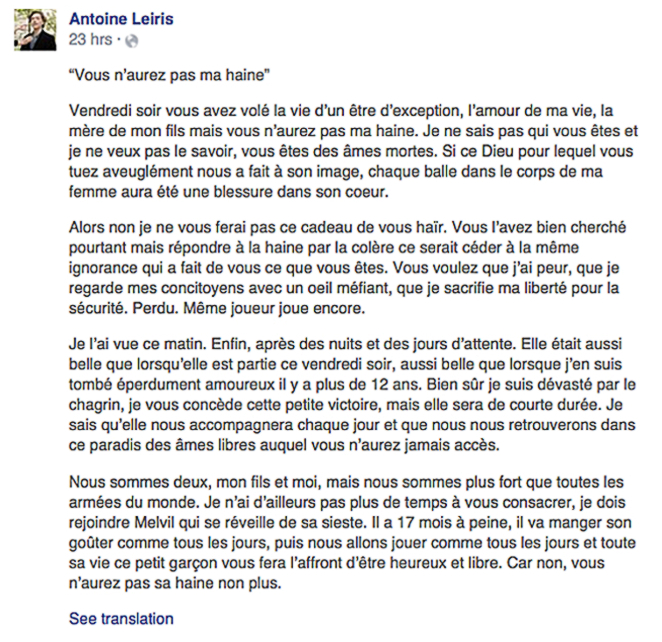 Antoine Leiris
23 hrs ·

“Vous n’aurez pas ma haine”

Vendredi soir vous avez volé la vie d’un être d’exception, l’amour de ma vie, la mère de mon fils mais vous n’aurez pas ma haine. Je ne sais pas qui vous êtes et je ne veux pas le savoir, vous êtes des âmes mortes. Si ce Dieu pour lequel vous tuez aveuglément nous a fait à son image, chaque balle dans le corps de ma femme aura été une blessure dans son coeur.

Alors non je ne vous ferai pas ce cadeau de vous haïr. Vous l’avez bien cherché pourtant mais répondre à la haine par la colère ce serait céder à la même ignorance qui a fait de vous ce que vous êtes. Vous voulez que j’ai peur, que je regarde mes concitoyens avec un oeil méfiant, que je sacrifie ma liberté pour la sécurité. Perdu. Même joueur joue encore.

Je l’ai vue ce matin. Enfin, après des nuits et des jours d’attente. Elle était aussi belle que lorsqu’elle est partie ce vendredi soir, aussi belle que lorsque j’en suis tombé éperdument amoureux il y a plus de 12 ans. Bien sûr je suis dévasté par le chagrin, je vous concède cette petite victoire, mais elle sera de courte durée. Je sais qu’elle nous accompagnera chaque jour et que nous nous retrouverons dans ce paradis des âmes libres auquel vous n’aurez jamais accès.

Nous sommes deux, mon fils et moi, mais nous sommes plus fort que toutes les armées du monde. Je n’ai d’ailleurs pas plus de temps à vous consacrer, je dois rejoindre Melvil qui se réveille de sa sieste. Il a 17 mois à peine, il va manger son goûter comme tous les jours, puis nous allons jouer comme tous les jours et toute sa vie ce petit garçon vous fera l’affront d’être heureux et libre. Car non, vous n’aurez pas sa haine non plus.

See translation